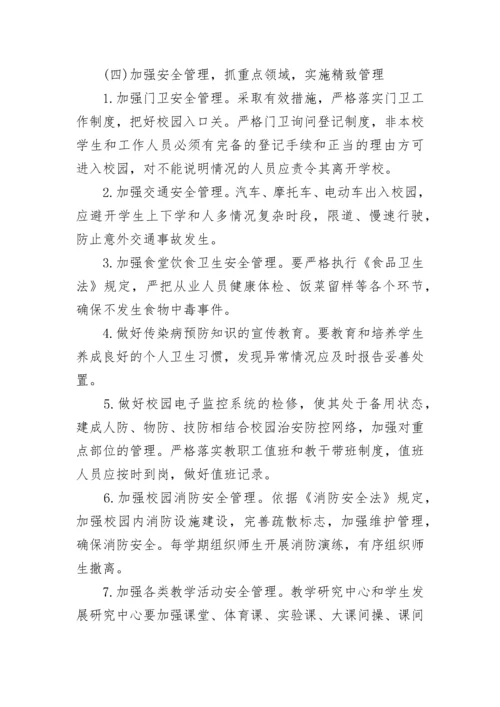 (四)加强安全管理，抓重点领域，实施精致管理

1.加强门卫安全管理。采取有效措施，严格落实门卫工作制度，把好校园入口关。严格门卫询问登记制度，非本校学生和工作人员必须有完备的登记手续和正当的理由方可进入校园，对不能说明情况的人员应责令其离开学校。

2.加强交通安全管理。汽车、摩托车、电动车出入校园，应避开学生上下学和人多情况复杂时段，限道、慢速行驶，防止意外交通事故发生。

3.加强食堂饮食卫生安全管理。要严格执行《食品卫生法》规定，严把从业人员健康体检、饭菜留样等各个环节，确保不发生食物中毒事件。

4.做好传染病预防知识的宣传教育。要教育和培养学生养成良好的个人卫生习惯，发现异常情况应及时报告妥善处置。

5.做好校园电子监控系统的检修，使其处于备用状态，建成人防、物防、技防相结合校园治安防控网络，加强对重点部位的管理。严格落实教职工值班和教干带班制度，值班人员应按时到岗，做好值班记录。

6.加强校园消防安全管理。依据《消防安全法》规定，加强校园内消防设施建设，完善疏散标志，加强维护管理，确保消防安全。每学期组织师生开展消防演练，有序组织师生撤离。

7.加强各类教学活动安全管理。教学研究中心和学生发展研究中心要加强课堂、体育课、实验课、大课间操、课间